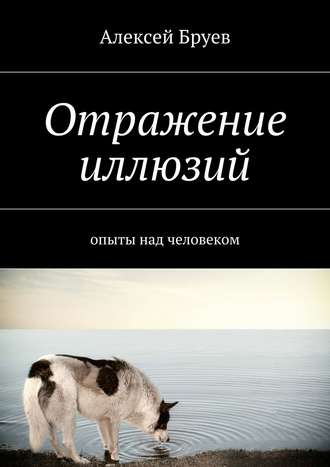 Алексей Бруев

Отражение иллюзий

опыты над человеком